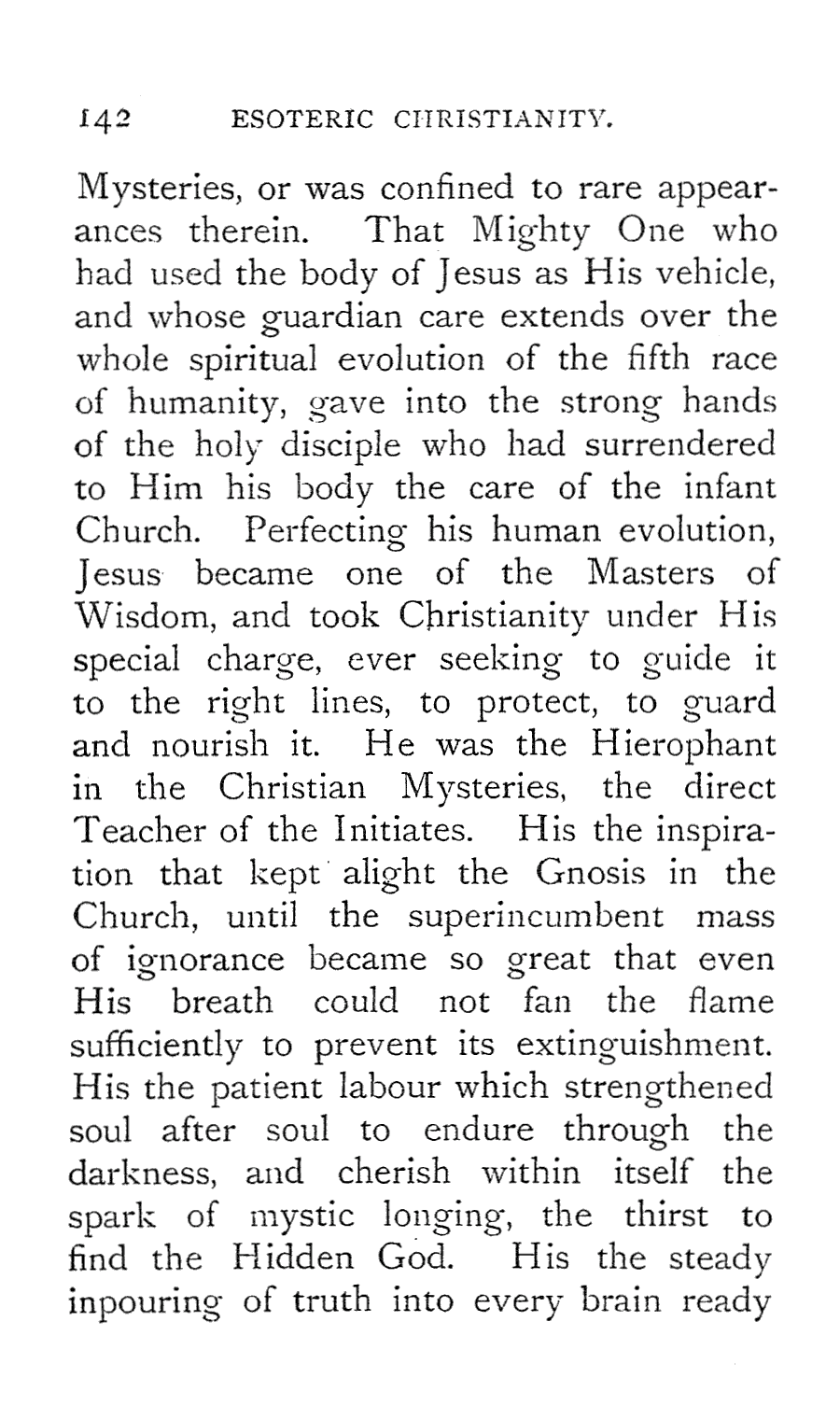 142 ESOTERIC CHRISTIANITY.

Mysteries, or was confined to rare appearances therein. That Mighty One who had used the body of Jesus as His vehicle, and whose guardian care extends over the whole spiritual evolution of the fifth race of humanity, gave into the strong hands of the holy disciple who had surrendered to Him his body the care of the infant Church. Perfecting his human evolution, Jesus became one of the Masters of Wisdom, and took Christianity under His special charge, ever seeking to guide it to the right lines, to protect, to guard and nourish it. He was the Hierophant in the Christian Mysteries, the direct Teacher of the Initiates. His the inspiration that kept alight the Gnosis in the Church, until the superincumbent mass of ignorance became so great that even His breath could not fan the flame sufficiently to prevent its extinguishment. His the patient labour which strengthened soul after soul to endure through the darkness, and cherish within itself the spark of mystic longing, the thirst to find the Hidden God. His the steady inpouring of truth into every brain ready